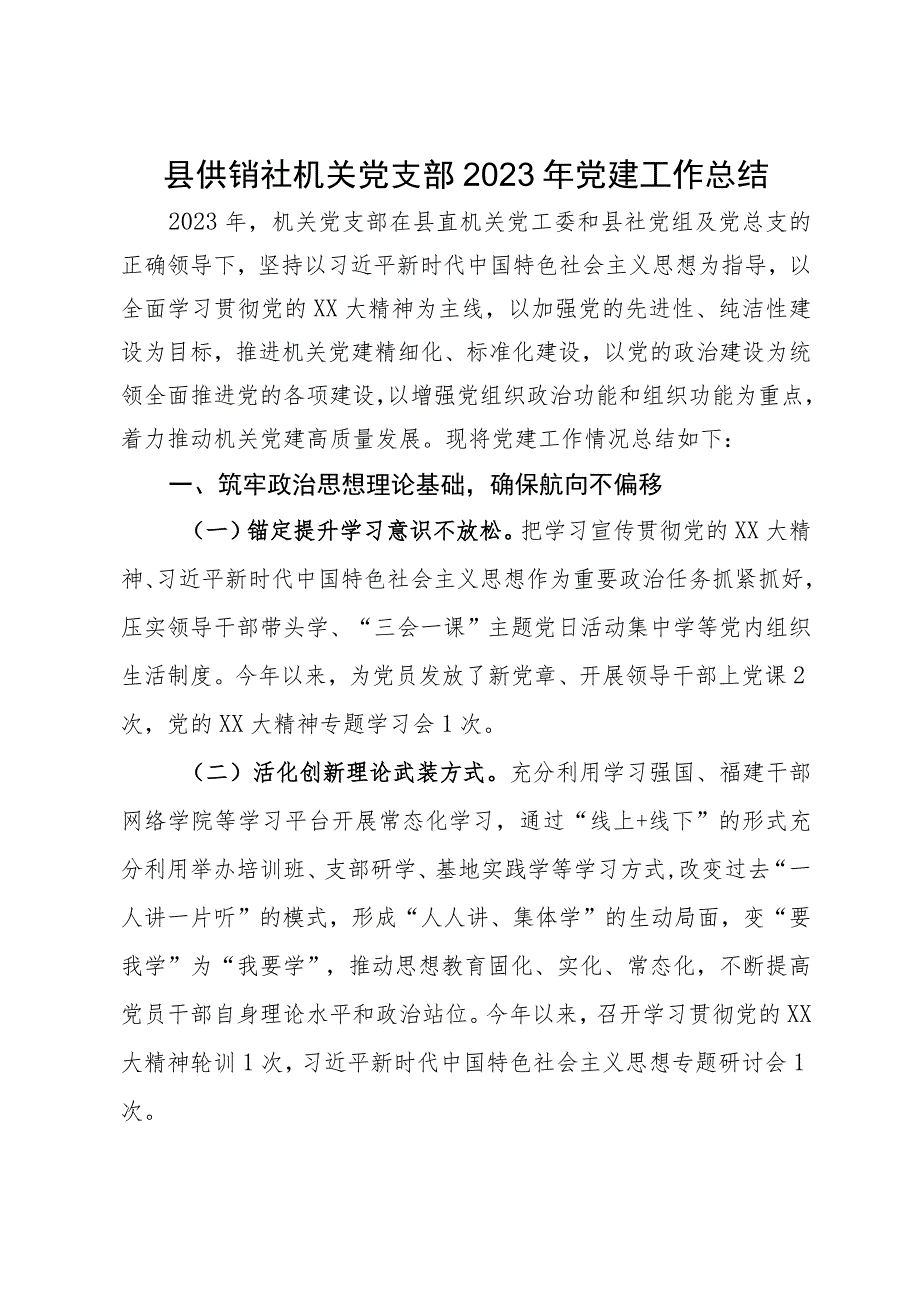 县供销社机关党支部2023年党建工作总结

2023年，机关党支部在县直机关党工委和县社党组及党总支的正确领导下，坚持以习近平新时代中国特色社会主义思想为指导，以全面学习贯彻党的XX大精神为主线，以加强党的先进性、纯洁性建设为目标，推进机关党建精细化、标准化建设，以党的政治建设为统领全面推进党的各项建设，以增强党组织政治功能和组织功能为重点，着力推动机关党建高质量发展。现将党建工作情况总结如下：

一、筑牢政治思想理论基础，确保航向不偏移

（一）锚定提升学习意识不放松。把学习宣传贯彻党的XX大精神、习近平新时代中国特色社会主义思想作为重要政治任务抓紧抓好，压实领导干部带头学、“三会一课”主题党日活动集中学等党内组织生活制度。今年以来，为党员发放了新党章、开展领导干部上党课2次，党的XX大精神专题学习会1次。

（二）活化创新理论武装方式。充分利用学习强国、福建干部网络学院等学习平台开展常态化学习，通过“线上+线下”的形式充分利用举办培训班、支部研学、基地实践学等学习方式，改变过去“一人讲一片听”的模式，形成“人人讲、集体学”的生动局面，变“要我学”为“我要学”，推动思想教育固化、实化、常态化，不断提高党员干部自身理论水平和政治站位。今年以来，召开学习贯彻党的XX大精神轮训1次，习近平新时代中国特色社会主义思想专题研讨会1次。